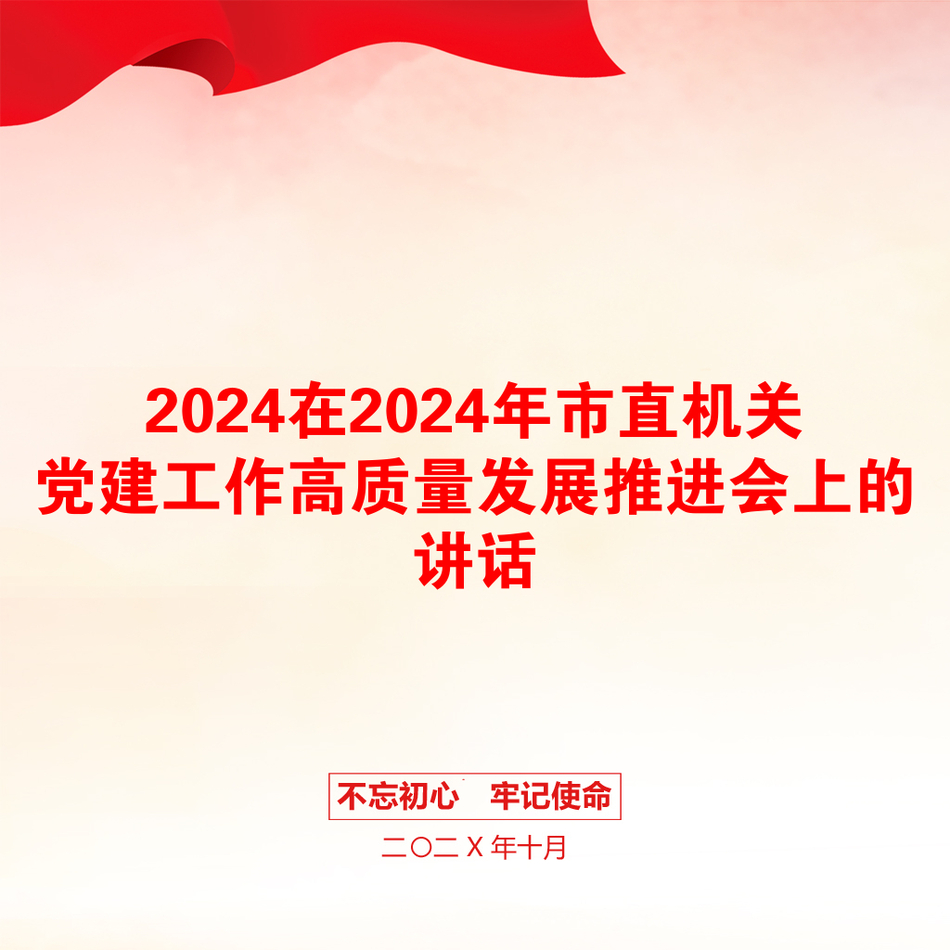 2024在2024年市直机关党建工作高质量发展推进会上的讲话

不忘初心 牢记使命

二〇二X年十月